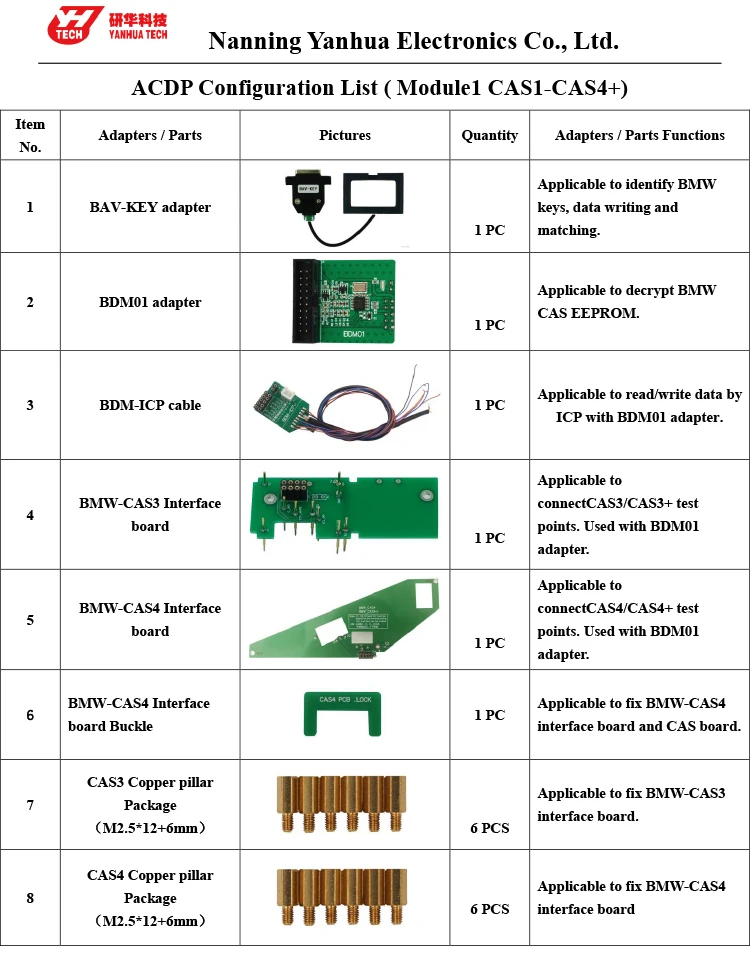 YH TECH 研华科技 YANHUA TECH

Nanning Yanhua Electronics Co., Ltd.

ACDP Configuration List ( Module1 CAS1-CAS4+)

| Item No. | Adapters / Parts | Pictures | Quantity | Adapters / Parts Functions |
|---|---|---|---|---|
| 1 | BAV-KEY adapter | BAV-KEY | 1 PC | Applicable to identify BMW keys, data writing and matching. |
| 2 | BDM01 adapter | BDM01 | 1 PC | Applicable to decrypt BMW CAS EEPROM. |
| 3 | BDM-ICP cable | | 1 PC | Applicable to read/write data by ICP with BDM01 adapter. |
| 4 | BMW-CAS3 Interface board | | 1 PC | Applicable to connectCAS3/CAS3+ test points. Used with BDM01 adapter. |
| 5 | BMW-CAS4 Interface board | | 1 PC | Applicable to connectCAS4/CAS4+ test points. Used with BDM01 adapter. |
| 6 | BMW-CAS4 Interface board Buckle | CAS4 PCB LOCK | 1 PC | Applicable to fix BMW-CAS4 interface board and CAS board. |
| 7 | CAS3 Copper pillar Package （M2.5*12+6mm） | | 6 PCS | Applicable to fix BMW-CAS3 interface board. |
| 8 | CAS4 Copper pillar Package （M2.5*12+6mm） | | 6 PCS | Applicable to fix BMW-CAS4 interface board |